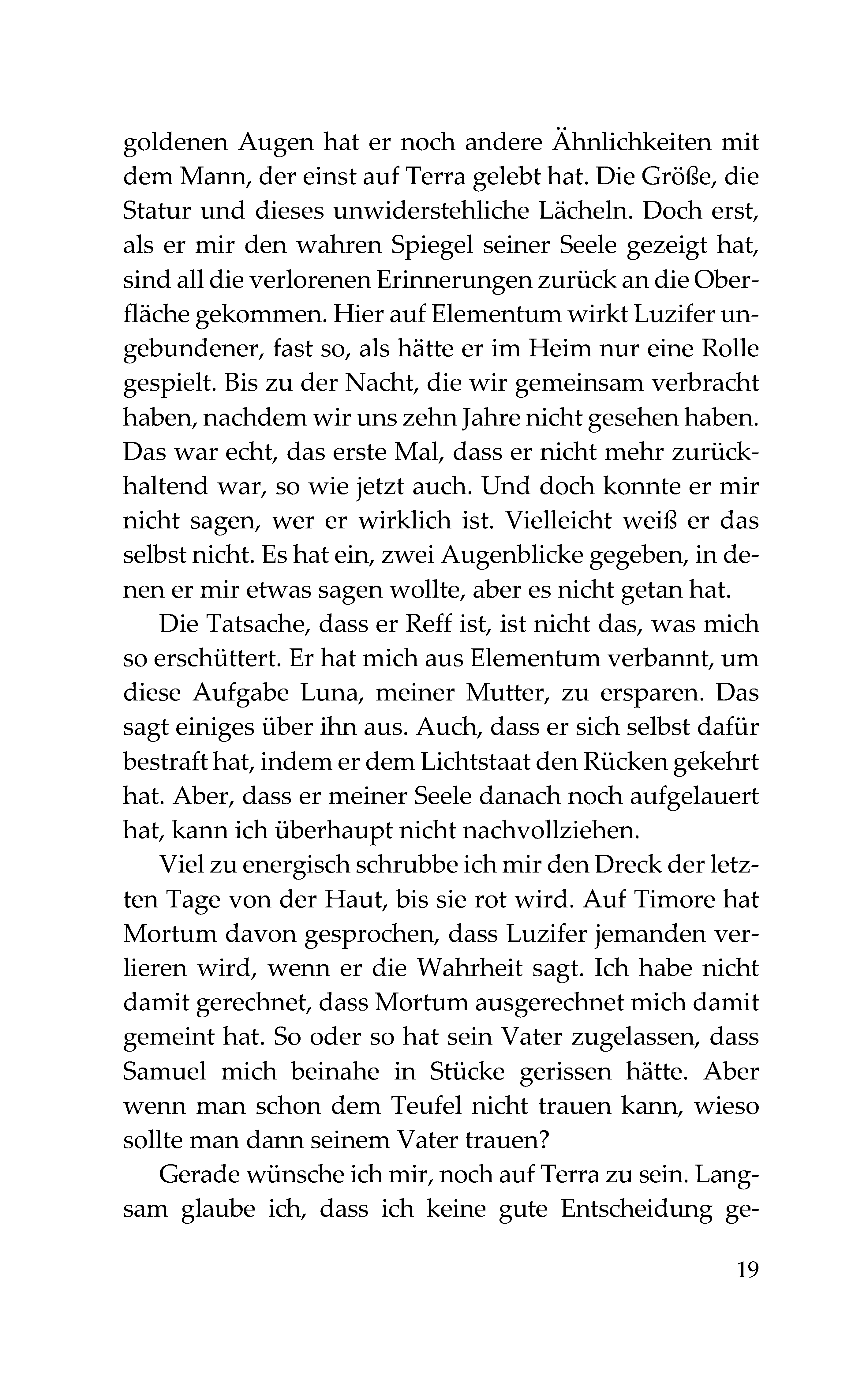 goldenen Augen hat er noch andere Ähnlichkeiten mit dem Mann, der einst auf Terra gelebt hat. Die Größe, die Statur und dieses unwiderstehliche Lächeln. Doch erst, als er mir den wahren Spiegel seiner Seele gezeigt hat, sind all die verlorenen Erinnerungen zurück an die Oberfläche gekommen. Hier auf Elementum wirkt Luzifer ungebundener, fast so, als hätte er im Heim nur eine Rolle gespielt. Bis zu der Nacht, die wir gemeinsam verbracht haben, nachdem wir uns zehn Jahre nicht gesehen haben. Das war echt, das erste Mal, dass er nicht mehr zurückhaltend war, so wie jetzt auch. Und doch konnte er mir nicht sagen, wer er wirklich ist. Vielleicht weiß er das selbst nicht. Es hat ein, zwei Augenblicke gegeben, in denen er mir etwas sagen wollte, aber es nicht getan hat.

Die Tatsache, dass er Reff ist, ist nicht das, was mich so erschüttert. Er hat mich aus Elementum verbannt, um diese Aufgabe Luna, meiner Mutter, zu ersparen. Das sagt einiges über ihn aus. Auch, dass er sich selbst dafür bestraft hat, indem er dem Lichtstaat den Rücken gekehrt hat. Aber, dass er meiner Seele danach noch aufgelauert hat, kann ich überhaupt nicht nachvollziehen.

Viel zu energisch schrubbe ich mir den Dreck der letzten Tage von der Haut, bis sie rot wird. Auf Timore hat Mortum davon gesprochen, dass Luzifer jemanden verlieren wird, wenn er die Wahrheit sagt. Ich habe nicht damit gerechnet, dass Mortum ausgerechnet mich damit gemeint hat. So oder so hat sein Vater zugelassen, dass Samuel mich beinahe in Stücke gerissen hätte. Aber wenn man schon dem Teufel nicht trauen kann, wieso sollte man dann seinem Vater trauen?

Gerade wünsche ich mir, noch auf Terra zu sein. Langsam glaube ich, dass ich keine gute Entscheidung ge-

19